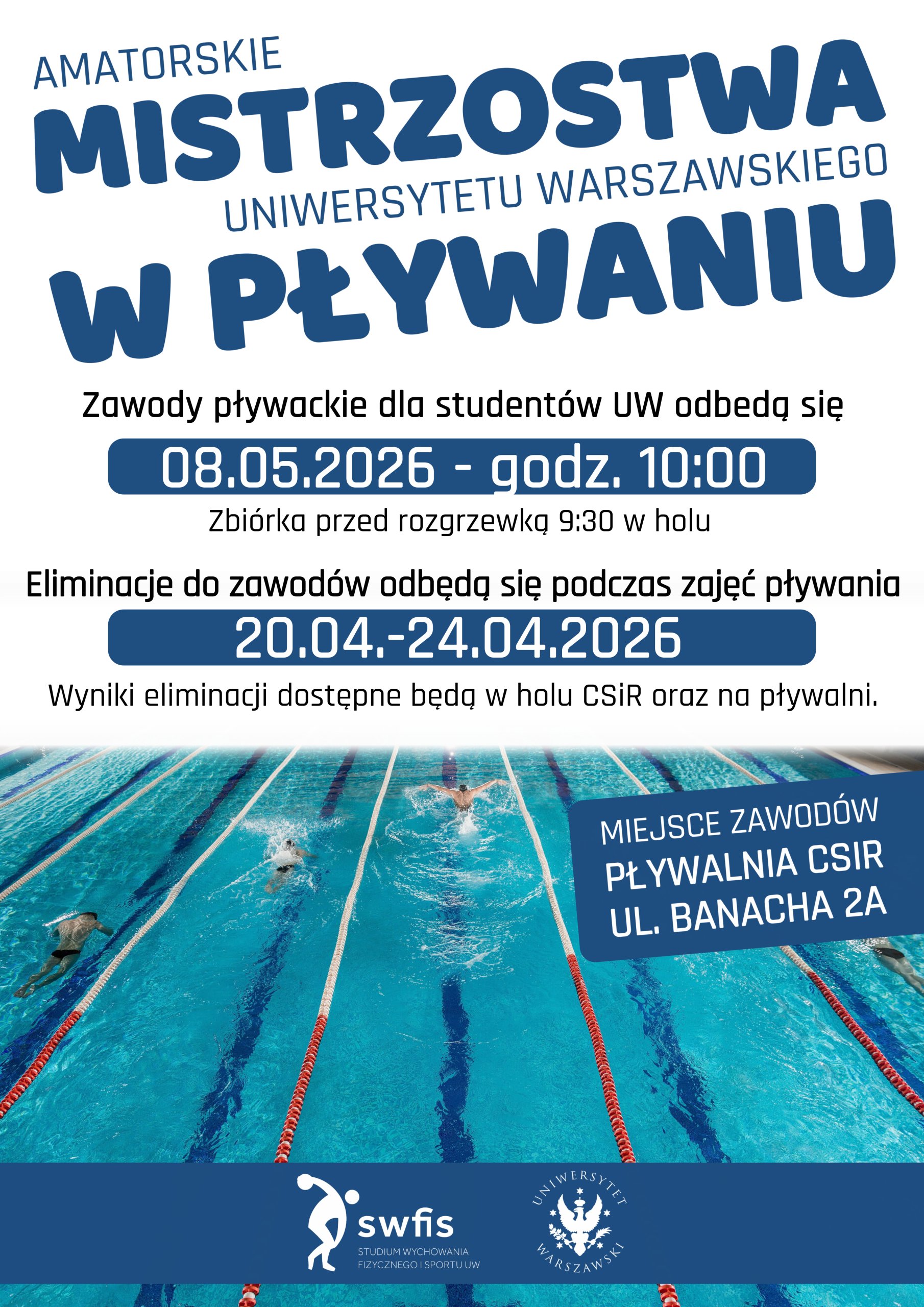 AMATORSKIE
MISTRZOSTWA
UNIWERSYTETU WARSZAWSKIEGO
W PŁYWANIU

Zawody pływackie dla studentów UW odbedą się

08.05.2026 - godz. 10:00

Zbiórka przed rozgrzewką 9:30 w holu

Eliminacje do zawodów odbędą się podczas zajęć pływania

20.04.-24.04.2026

Wyniki eliminacji dostępne będą w holu CSiR oraz na pływalni.

MIEJSCE ZAWODÓW
PŁYWALNIA CSIR
UL. BANACHA 2A

swfis
STUDIUM WYCHOWANIA
FIZYCZNEGO I SPORTU UW

UNIWERSYTET
WARSZAWSKI